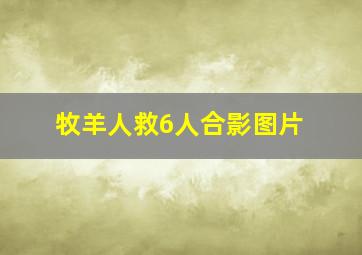 牧羊人救6人合影图片